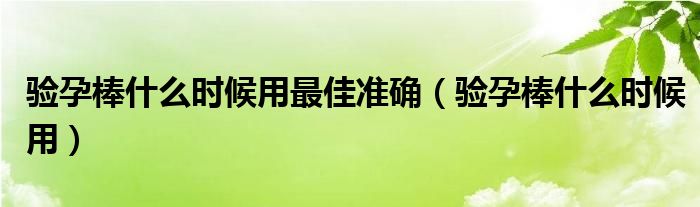 验孕棒什么时候用最佳准确（验孕棒什么时候用）